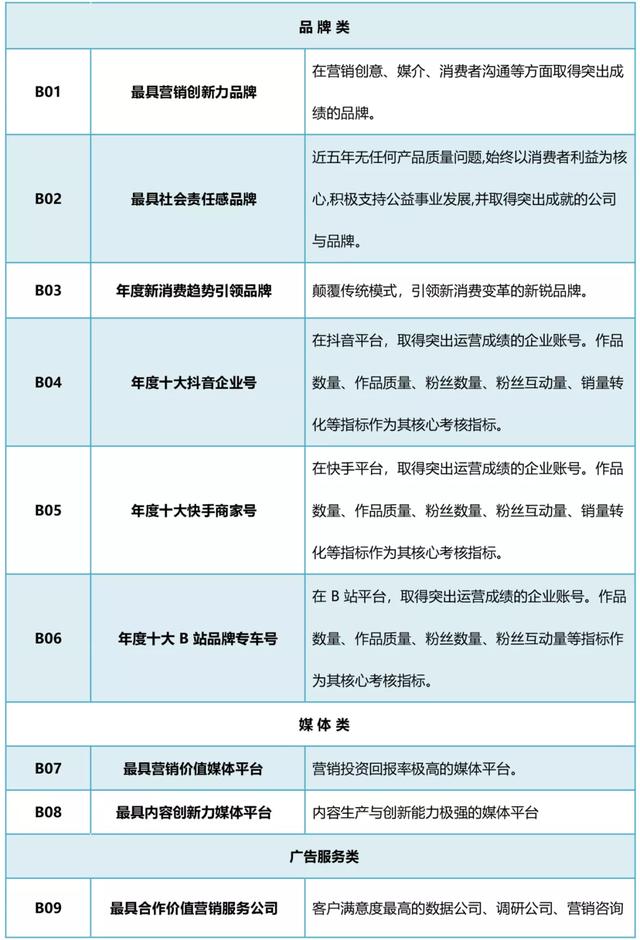 | 品牌类 | | |
|---|---|---|
| B01 | 最具营销创新力品牌 | 在营销创意、媒介、消费者沟通等方面取得突出成绩的品牌。 |
| B02 | 最具社会责任感品牌 | 近五年无任何产品质量问题,始终以消费者利益为核心,积极支持公益事业发展,并取得突出成就的公司与品牌。 |
| B03 | 年度新消费趋势引领品牌 | 颠覆传统模式，引领新消费变革的新锐品牌。 |
| B04 | 年度十大抖音企业号 | 在抖音平台，取得突出运营成绩的企业账号。作品数量、作品质量、粉丝数量、粉丝互动量、销量转化等指标作为其核心考核指标。 |
| B05 | 年度十大快手商家号 | 在快手平台，取得突出运营成绩的企业账号。作品数量、作品质量、粉丝数量、粉丝互动量、销量转化等指标作为其核心考核指标。 |
| B06 | 年度十大B站品牌专车号 | 在B站平台，取得突出运营成绩的企业账号。作品数量、作品质量、粉丝数量、粉丝互动量等指标作为其核心考核指标。 |
| 媒体类 | | |
| B07 | 最具营销价值媒体平台 | 营销投资回报率极高的媒体平台。 |
| B08 | 最具内容创新力媒体平台 | 内容生产与创新能力极强的媒体平台 |
| 广告服务类 | | |
| B09 | 最具合作价值营销服务公司 | 客户满意度最高的数据公司、调研公司、营销咨询 |